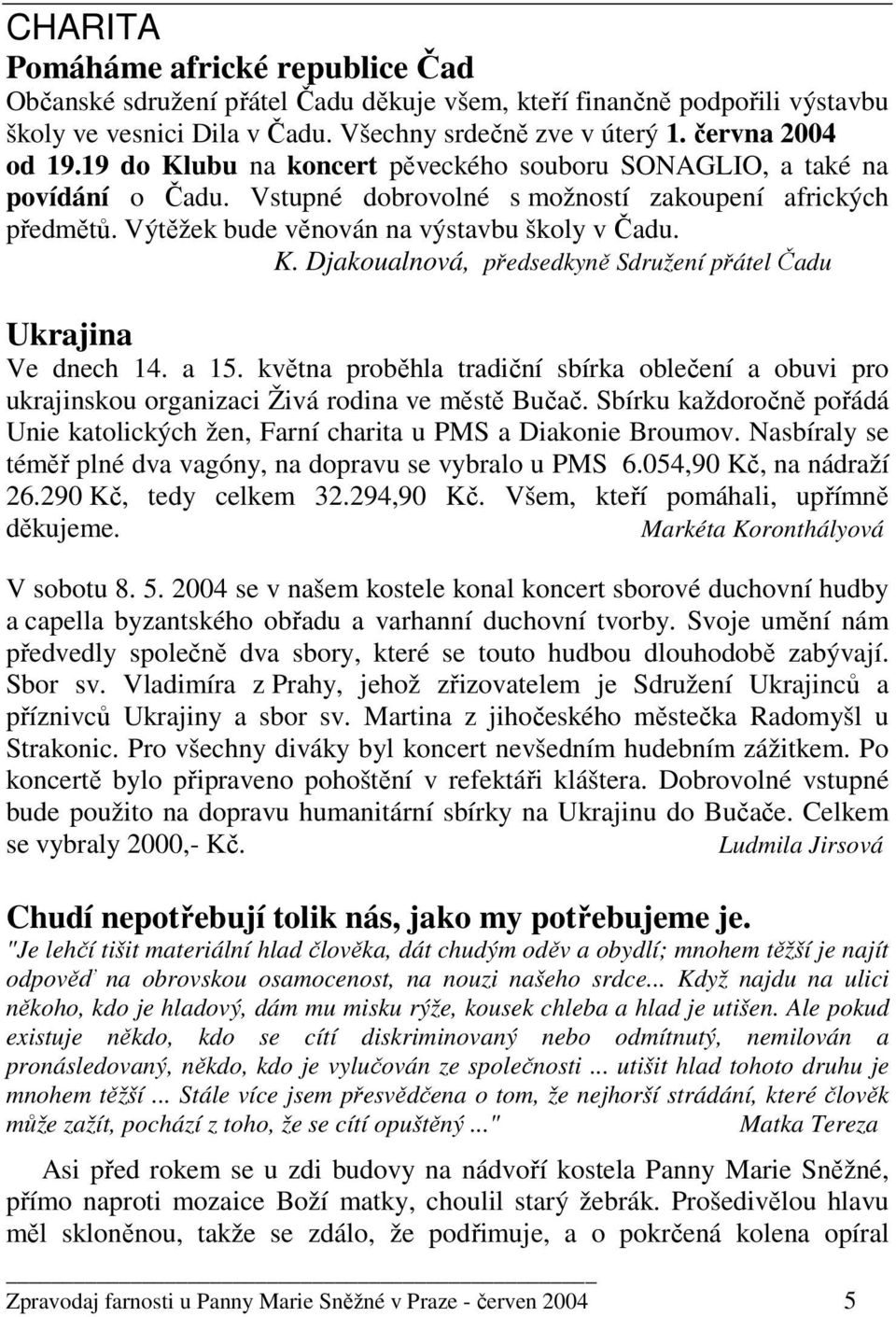 CHARITA

Pomáháme africké republice Čad

Občanské sdružení přátel Čadu děkuje všem, kteří finančně podpořili výstavbu školy ve vesnici Dila v Čadu. Všechny srdečně zve v úterý 1. června 2004 od 19.19 do Klubu na koncert pěveckého souboru SONAGLIO, a také na povídání o Čadu. Vstupné dobrovolné s možností zakoupení afrických předmětů. Výtěžek bude věnován na výstavbu školy v Čadu.

K. Djakoualnová, předsedkyně Sdružení přátel Čadu

Ukrajina

Ve dnech 14. a 15. května proběhla tradiční sbírka oblečení a obuvi pro ukrajinskou organizaci Živá rodina ve městě Bučač. Sbírku každoročně pořádá Unie katolických žen, Farní charita u PMS a Diakonie Broumov. Nasbíraly se téměř plné dva vagóny, na dopravu se vybralo u PMS 6.054,90 Kč, na nádraží 26.290 Kč, tedy celkem 32.294,90 Kč. Všem, kteří pomáhali, upřímně děkujeme. Markéta Koronthályová

V sobotu 8. 5. 2004 se v našem kostele konal koncert sborové duchovní hudby a capella byzantského obřadu a varhanní duchovní tvorby. Svoje umění nám předvedly společně dva sbory, které se touto hudbou dlouhodobě zabývají. Sbor sv. Vladimíra z Prahy, jehož zřizovatelem je Sdružení Ukrajinců a příznivců Ukrajiny a sbor sv. Martina z jihočeského městečka Radomyšl u Strakonic. Pro všechny diváky byl koncert nevšedním hudebním zážitkem. Po koncertě bylo připraveno pohoštění v refektáři kláštera. Dobrovolné vstupné bude použito na dopravu humanitární sbírky na Ukrajinu do Bučače. Celkem se vybraly 2000,- Kč. Ludmila Jirsová

Chudí nepotřebují tolik nás, jako my potřebujeme je.

"Je lehčí tišit materiální hlad člověka, dát chudým oděv a obydlí; mnohem těžší je najít odpověď na obrovskou osamocenost, na nouzi našeho srdce... Když najdu na ulici někoho, kdo je hladový, dám mu misku rýže, kousek chleba a hlad je utišen. Ale pokud existuje někdo, kdo se cítí diskriminovaný nebo odmítnutý, nemilován a pronásledovaný, někdo, kdo je vylučován ze společnosti ... utišit hlad tohoto druhu je mnohem těžší ... Stále více jsem přesvědčena o tom, že nejhorší strádání, které člověk může zažít, pochází z toho, že se cítí opuštěný ..." Matka Tereza

Asi před rokem se u zdi budovy na nádvoří kostela Panny Marie Sněžné, přímo naproti mozaice Boží matky, choulil starý žebrák. Prošedivělou hlavu měl skloněnou, takže se zdálo, že podřimuje, a o pokrčená kolena opíral

Zpravodaj farnosti u Panny Marie Sněžné v Praze - červen 2004 5